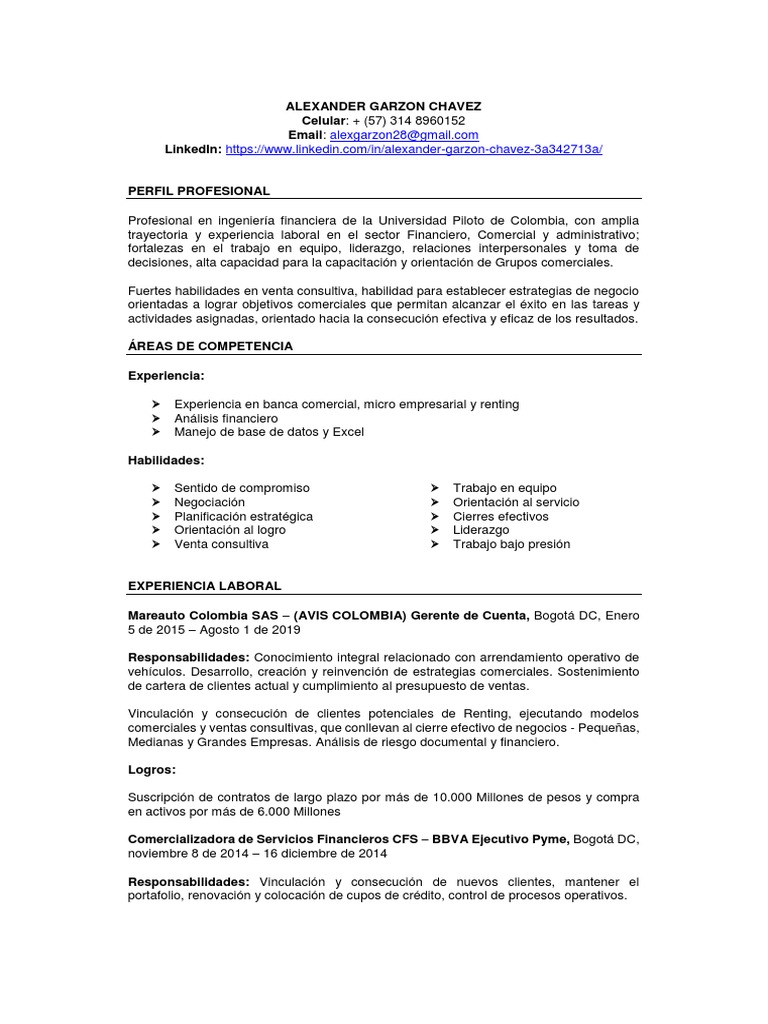 ALEXANDER GARZON CHAVEZ
Celular: + (57) 314 8960152
Email: alexgarzon28@gmail.com
LinkedIn: https://www.linkedin.com/in/alexander-garzon-chavez-3a342713a/

PERFIL PROFESIONAL

Profesional en ingeniería financiera de la Universidad Piloto de Colombia, con amplia trayectoria y experiencia laboral en el sector Financiero, Comercial y administrativo; fortalezas en el trabajo en equipo, liderazgo, relaciones interpersonales y toma de decisiones, alta capacidad para la capacitación y orientación de Grupos comerciales.

Fuertes habilidades en venta consultiva, habilidad para establecer estrategias de negocio orientadas a lograr objetivos comerciales que permitan alcanzar el éxito en las tareas y actividades asignadas, orientado hacia la consecución efectiva y eficaz de los resultados.

ÁREAS DE COMPETENCIA

Experiencia:

➢ Experiencia en banca comercial, micro empresarial y renting
➢ Análisis financiero
➢ Manejo de base de datos y Excel

Habilidades:

➢ Sentido de compromiso
➢ Negociación
➢ Planificación estratégica
➢ Orientación al logro
➢ Venta consultiva

➢ Trabajo en equipo
➢ Orientación al servicio
➢ Cierres efectivos
➢ Liderazgo
➢ Trabajo bajo presión

EXPERIENCIA LABORAL

Mareauto Colombia SAS – (AVIS COLOMBIA) Gerente de Cuenta, Bogotá DC, Enero 5 de 2015 – Agosto 1 de 2019

Responsabilidades: Conocimiento integral relacionado con arrendamiento operativo de vehículos. Desarrollo, creación y reinvención de estrategias comerciales. Sostenimiento de cartera de clientes actual y cumplimiento al presupuesto de ventas.

Vinculación y consecución de clientes potenciales de Renting, ejecutando modelos comerciales y ventas consultivas, que conllevan al cierre efectivo de negocios - Pequeñas, Medianas y Grandes Empresas. Análisis de riesgo documental y financiero.

Logros:

Suscripción de contratos de largo plazo por más de 10.000 Millones de pesos y compra en activos por más de 6.000 Millones

Comercializadora de Servicios Financieros CFS – BBVA Ejecutivo Pyme, Bogotá DC, noviembre 8 de 2014 – 16 diciembre de 2014

Responsabilidades: Vinculación y consecución de nuevos clientes, mantener el portafolio, renovación y colocación de cupos de crédito, control de procesos operativos.